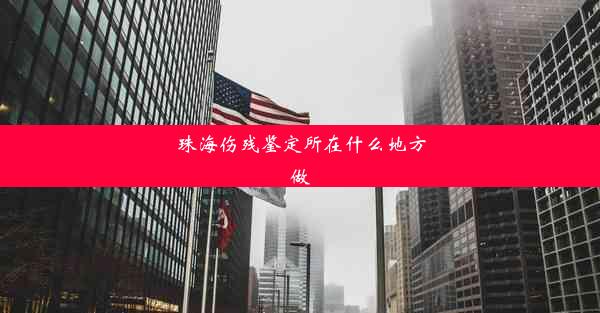 珠海伤残鉴定所在什么地方做